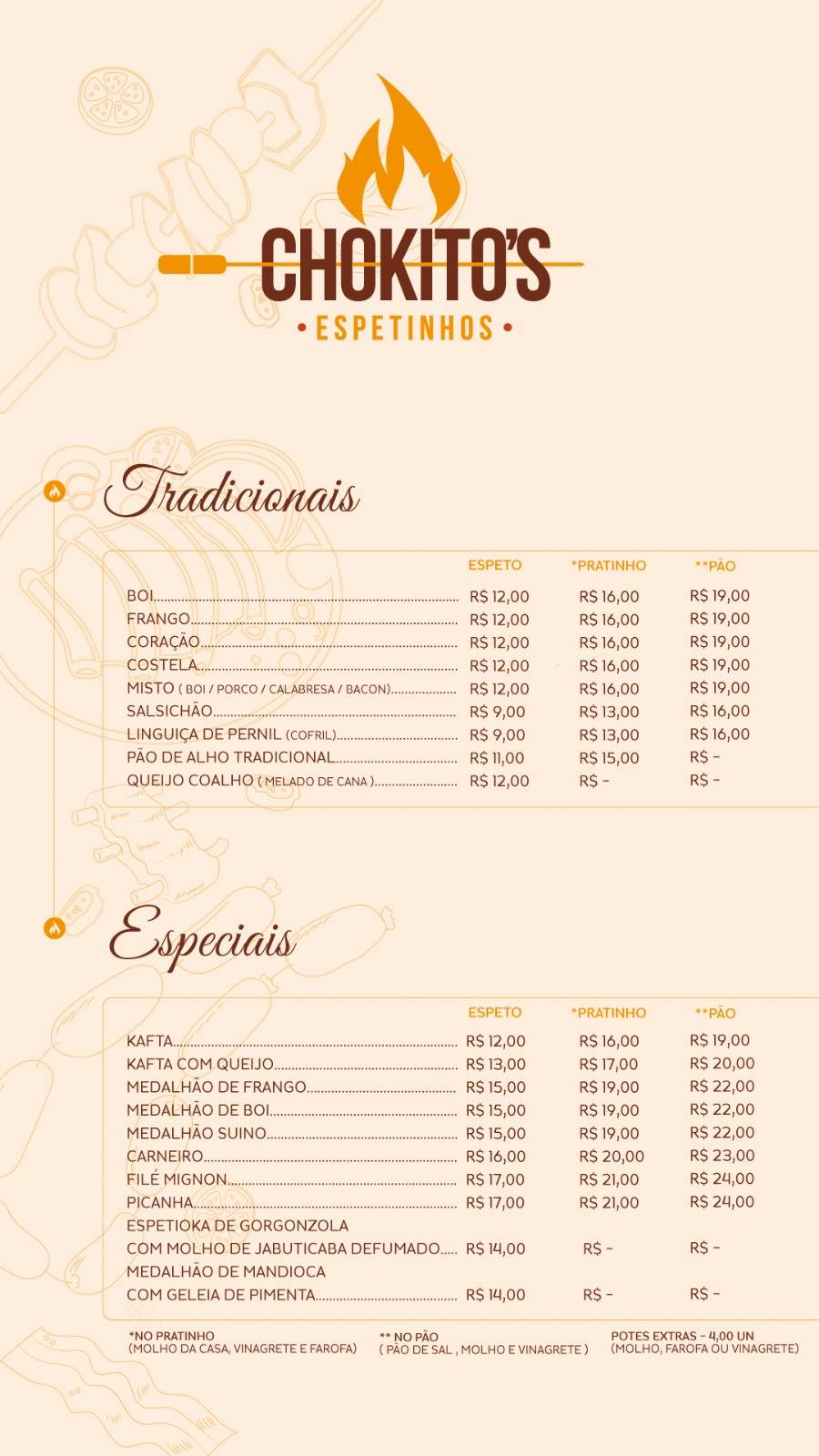 CHOKITO'S
• ESPETINHOS •

Tradicionais

| | ESPETO | *PRATINHO | **PÃO |
|---|---|---|---|
| BOI | R$ 12,00 | R$ 16,00 | R$ 19,00 |
| FRANGO | R$ 12,00 | R$ 16,00 | R$ 19,00 |
| CORAÇÃO | R$ 12,00 | R$ 16,00 | R$ 19,00 |
| COSTELA | R$ 12,00 | R$ 16,00 | R$ 19,00 |
| MISTO ( BOI / PORCO / CALABRESA / BACON) | R$ 12,00 | R$ 16,00 | R$ 19,00 |
| SALSICHÃO | R$ 9,00 | R$ 13,00 | R$ 16,00 |
| LINGUIÇA DE PERNIL (COFRIL) | R$ 9,00 | R$ 13,00 | R$ 16,00 |
| PÃO DE ALHO TRADICIONAL | R$ 11,00 | R$ 15,00 | R$ - |
| QUEIJO COALHO ( MELADO DE CANA ) | R$ 12,00 | R$ - | R$ - |

Especiais

| | ESPETO | *PRATINHO | **PÃO |
|---|---|---|---|
| KAFTA | R$ 12,00 | R$ 16,00 | R$ 19,00 |
| KAFTA COM QUEIJO | R$ 13,00 | R$ 17,00 | R$ 20,00 |
| MEDALHÃO DE FRANGO | R$ 15,00 | R$ 19,00 | R$ 22,00 |
| MEDALHÃO DE BOI | R$ 15,00 | R$ 19,00 | R$ 22,00 |
| MEDALHÃO SUINO | R$ 15,00 | R$ 19,00 | R$ 22,00 |
| CARNEIRO | R$ 16,00 | R$ 20,00 | R$ 23,00 |
| FILÉ MIGNON | R$ 17,00 | R$ 21,00 | R$ 24,00 |
| PICANHA | R$ 17,00 | R$ 21,00 | R$ 24,00 |
| ESPETIOKA DE GORGONZOLA COM MOLHO DE JABUTICABA DEFUMADO | R$ 14,00 | R$ - | R$ - |
| MEDALHÃO DE MANDIOCA COM GELEIA DE PIMENTA | R$ 14,00 | R$ - | R$ - |

*NO PRATINHO
(MOLHO DA CASA, VINAGRETE E FAROFA)

** NO PÃO
( PÃO DE SAL , MOLHO E VINAGRETE )

POTES EXTRAS - 4,00 UN
(MOLHO, FAROFA OU VINAGRETE)